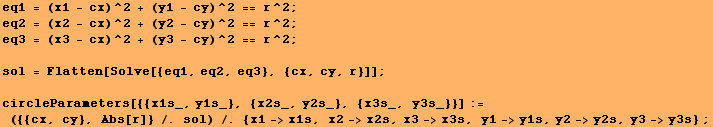 eq1 = (x1 - cx)^2 + (y1 - cy)^2 == r^2;
eq2 = (x2 - cx)^2 + (y2 - cy)^2 == r^2;
eq3 = (x3 - cx)^2 + (y3 - cy)^2 == r^2;

sol = Flatten[Solve[{eq1, eq2, eq3}, {cx, cy, r}]];

circleParameters[{{x1s_, y1s_}, {x2s_, y2s_}, {x3s_, y3s_}}] :=
({{cx, cy}, Abs[r]} /. sol) /. {x1 -> x1s, x2 -> x2s, x3 -> x3s, y1 -> y1s, y2 -> y2s, y3 -> y3s};